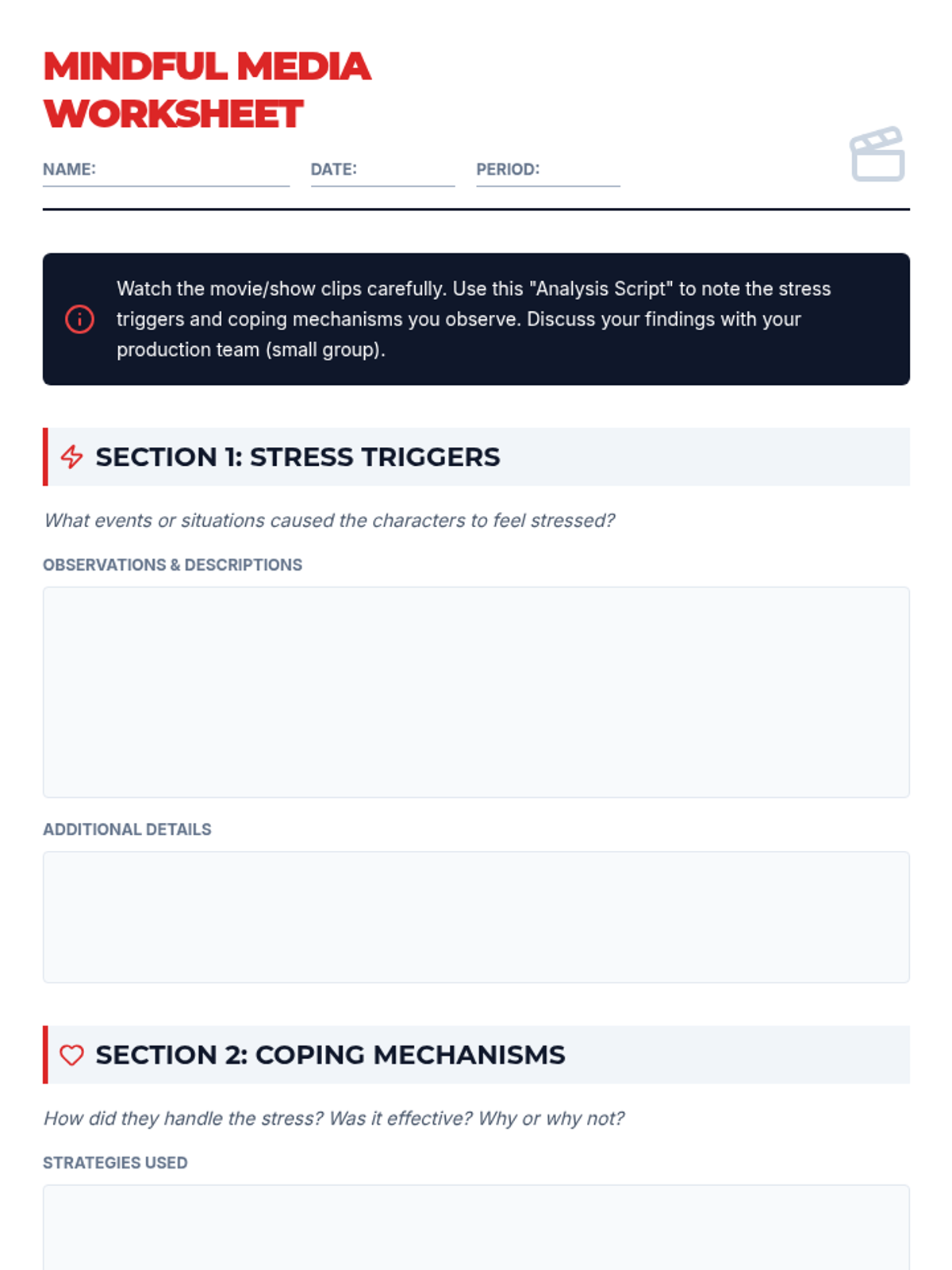 MINDFUL MEDIA WORKSHEET

NAME:

DATE:

PERIOD:

Watch the movie/show clips carefully. Use this "Analysis Script" to note the stress triggers and coping mechanisms you observe. Discuss your findings with your production team (small group).

SECTION 1: STRESS TRIGGERS

What events or situations caused the characters to feel stressed?

OBSERVATIONS & DESCRIPTIONS

ADDITIONAL DETAILS

SECTION 2: COPING MECHANISMS

How did they handle the stress? Was it effective? Why or why not?

STRATEGIES USED